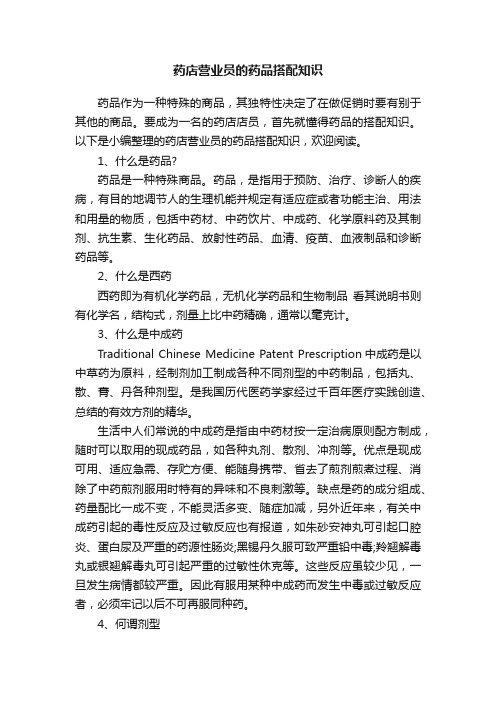 药店营业员的药品搭配知识

药品作为一种特殊的商品，其独特性决定了在做促销时要有别于其他的商品。要成为一名的药店店员，首先就懂得药品的搭配知识。以下是小编整理的药店营业员的药品搭配知识，欢迎阅读。

1、什么是药品?

药品是一种特殊商品。药品，是指用于预防、治疗、诊断人的疾病，有目的地调节人的生理机能并规定有适应症或者功能主治、用法和用量的物质，包括中药材、中药饮片、中成药、化学原料药及其制剂、抗生素、生化药品、放射性药品、血清、疫苗、血液制品和诊断药品等。

2、什么是西药

西药即为有机化学药品，无机化学药品和生物制品 看其说明书则有化学名，结构式，剂量上比中药精确，通常以毫克计。

3、什么是中成药

Traditional Chinese Medicine Patent Prescription 中成药是以中草药为原料，经制剂加工制成各种不同剂型的中药制品，包括丸、散、膏、丹各种剂型。是我国历代医药学家经过千百年医疗实践创造、总结的有效方剂的精华。

生活中人们常说的中成药是指由中药材按一定治病原则配方制成，随时可以取用的现成药品，如各种丸剂、散剂、冲剂等。优点是现成可用、适应急需、存贮方便、能随身携带、省去了煎剂煎煮过程、消除了中药煎剂服用时特有的异味和不良刺激等。缺点是药的成分组成、药量配比一成不变，不能灵活多变、随症加减，另外近年来，有关中成药引起的毒性反应及过敏反应也有报道，如朱砂安神丸可引起口腔炎、蛋白尿及严重的药源性肠炎;黑锡丹久服可致严重铅中毒;羚翘解毒丸或银翘解毒丸可引起严重的过敏性休克等。这些反应虽较少见，一旦发生病情都较严重。因此有服用某种中成药而发生中毒或过敏反应者，必须牢记以后不可再服同种药。

4、何谓剂型